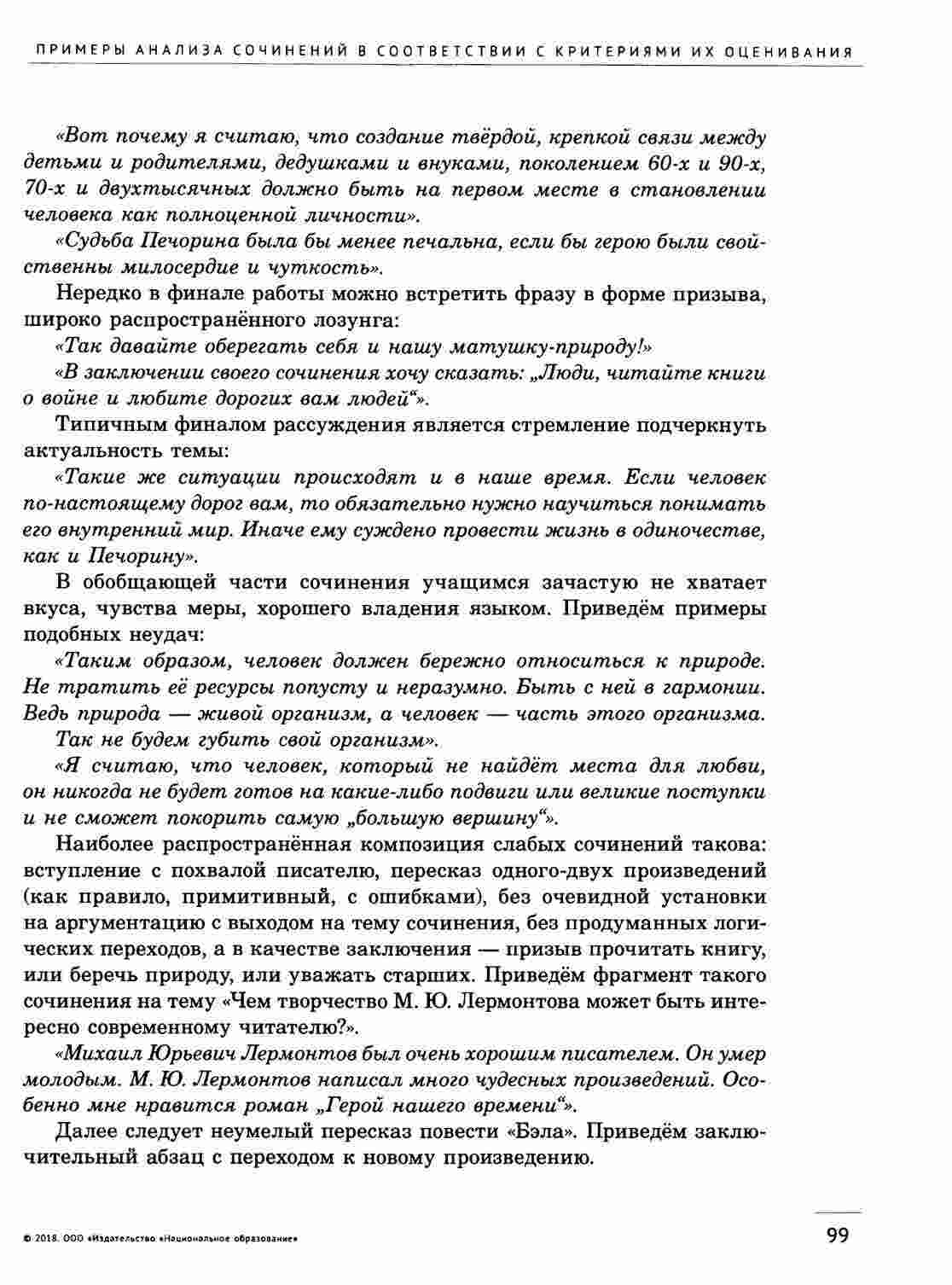 ПРИМЕРЫ АНАЛИЗА СОЧИНЕНИЙ В СООТВЕТСТВИИ С КРИТЕРИЯМИ ИХ ОЦЕНИВАНИЯ

«Вот почему я считаю, что создание твёрдой, крепкой связи между детьми и родителями, дедушками и внуками, поколением 60-х и 90-х, 70-х и двухтысячных должно быть на первом месте в становлении человека как полноценной личности».

«Судьба Печорина была бы менее печальна, если бы герою были свойственны милосердие и чуткость».

Нередко в финале работы можно встретить фразу в форме призыва, широко распространённого лозунга:

«Так давайте оберегать себя и нашу матушку-природу!»

«В заключении своего сочинения хочу сказать: „Люди, читайте книги о войне и любите дорогих вам людей“».

Типичным финалом рассуждения является стремление подчеркнуть актуальность темы:

«Такие же ситуации происходят и в наше время. Если человек по-настоящему дорог вам, то обязательно нужно научиться понимать его внутренний мир. Иначе ему суждено провести жизнь в одиночестве, как и Печорину».

В обобщающей части сочинения учащимся зачастую не хватает вкуса, чувства меры, хорошего владения языком. Приведём примеры подобных неудач:

«Таким образом, человек должен бережно относиться к природе. Не тратить её ресурсы попусту и неразумно. Быть с ней в гармонии. Ведь природа — живой организм, а человек — часть этого организма. Так не будем губить свой организм».

«Я считаю, что человек, который не найдёт места для любви, он никогда не будет готов на какие-либо подвиги или великие поступки и не сможет покорить самую „большую вершину“».

Наиболее распространённая композиция слабых сочинений такова: вступление с похвалой писателю, пересказ одного-двух произведений (как правило, примитивный, с ошибками), без очевидной установки на аргументацию с выходом на тему сочинения, без продуманных логических переходов, а в качестве заключения — призыв прочитать книгу, или беречь природу, или уважать старших. Приведём фрагмент такого сочинения на тему «Чем творчество М. Ю. Лермонтова может быть интересно современному читателю?».

«Михаил Юрьевич Лермонтов был очень хорошим писателем. Он умер молодым. М. Ю. Лермонтов написал много чудесных произведений. Особенно мне нравится роман „Герой нашего времени“».

Далее следует неумелый пересказ повести «Бэла». Приведём заключительный абзац с переходом к новому произведению.

© 2018. ООО «Издательство «Национальное образование»

99